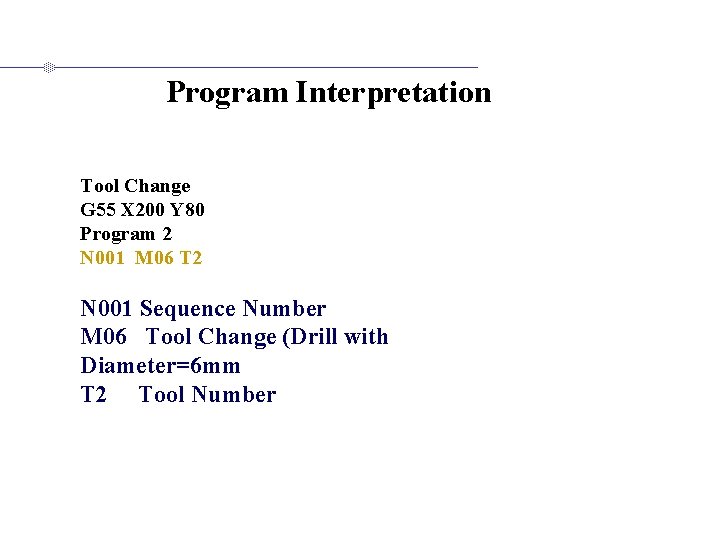 Program Interpretation

Tool Change
G55 X200 Y80
Program 2
N001 M06 T2

N001 Sequence Number
M06 Tool Change (Drill with Diameter=6mm
T2 Tool Number